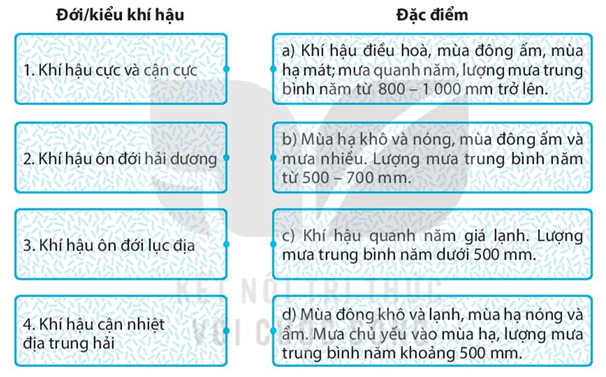 Đới/kiểu khí hậu

1. Khí hậu cực và cận cực

2. Khí hậu ôn đới hải dương

3. Khí hậu ôn đới lục địa

4. Khí hậu cận nhiệt địa trung hải

Đặc điểm

a) Khí hậu điều hoà, mùa đông ấm, mùa hạ mát; mưa quanh năm, lượng mưa trung bình năm từ 800 – 1 000 mm trở lên.

b) Mùa hạ khô và nóng, mùa đông ấm và mưa nhiều. Lượng mưa trung bình năm từ 500 – 700 mm.

c) Khí hậu quanh năm giá lạnh. Lượng mưa trung bình năm dưới 500 mm.

d) Mùa đông khô và lạnh, mùa hạ nóng và ẩm. Mưa chủ yếu vào mùa hạ, lượng mưa trung bình năm khoảng 500 mm.

KẾT NỐI TRI THỨC VỚI CUỘC SỐNG